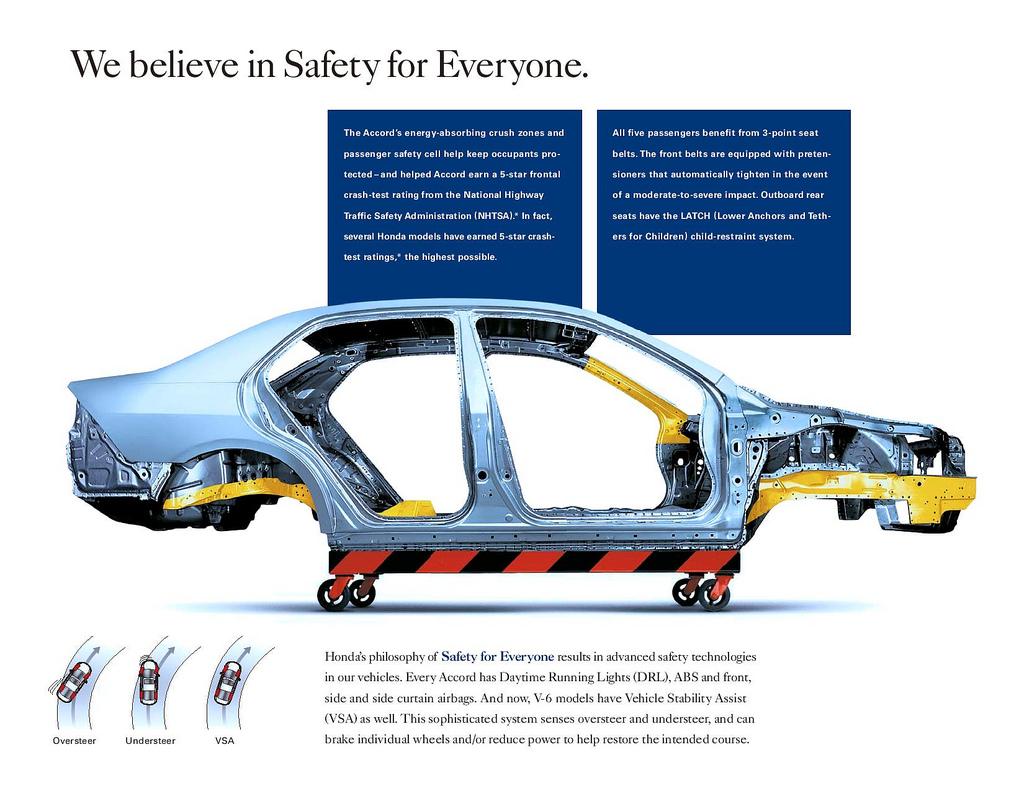 We believe in Safety for Everyone.

The Accord's energy-absorbing crush zones and passenger safety cell help keep occupants protected – and helped Accord earn a 5-star frontal crash-test rating from the National Highway Traffic Safety Administration (NHTSA).* In fact, several Honda models have earned 5-star crash-test ratings,* the highest possible.

All five passengers benefit from 3-point seat belts. The front belts are equipped with pretensioners that automatically tighten in the event of a moderate-to-severe impact. Outboard rear seats have the LATCH (Lower Anchors and Tethers for Children) child-restraint system.

Oversteer Understeer VSA

Honda's philosophy of Safety for Everyone results in advanced safety technologies in our vehicles. Every Accord has Daytime Running Lights (DRL), ABS and front, side and side curtain airbags. And now, V-6 models have Vehicle Stability Assist (VSA) as well. This sophisticated system senses oversteer and understeer, and can brake individual wheels and/or reduce power to help restore the intended course.